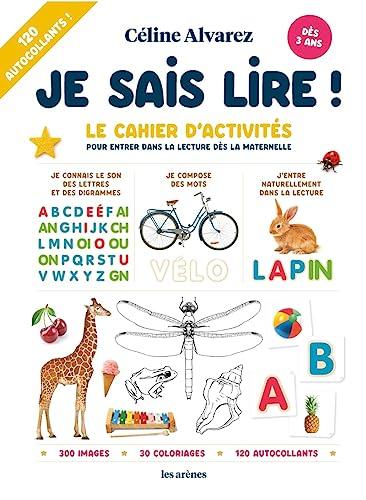 120 AUTOCOLLANTS !

Céline Alvarez

DÈS 3 ANS

JE SAIS LIRE !

LE CAHIER D'ACTIVITÉS
POUR ENTRER DANS LA LECTURE DÈS LA MATERNELLE

JE CONNAIS LE SON DES LETTRES ET DES DIGRAMMES

A B C D E É F AI
AN G H I J K CH
L M N OI O OU
ON P Q R S T U
V W X Y Z GN

JE COMPOSE DES MOTS

VÉLO

J'ENTRE NATURELLEMENT DANS LA LECTURE

LAPIN

B
A

300 IMAGES 30 COLORIAGES 120 AUTOCOLLANTS

les arènes